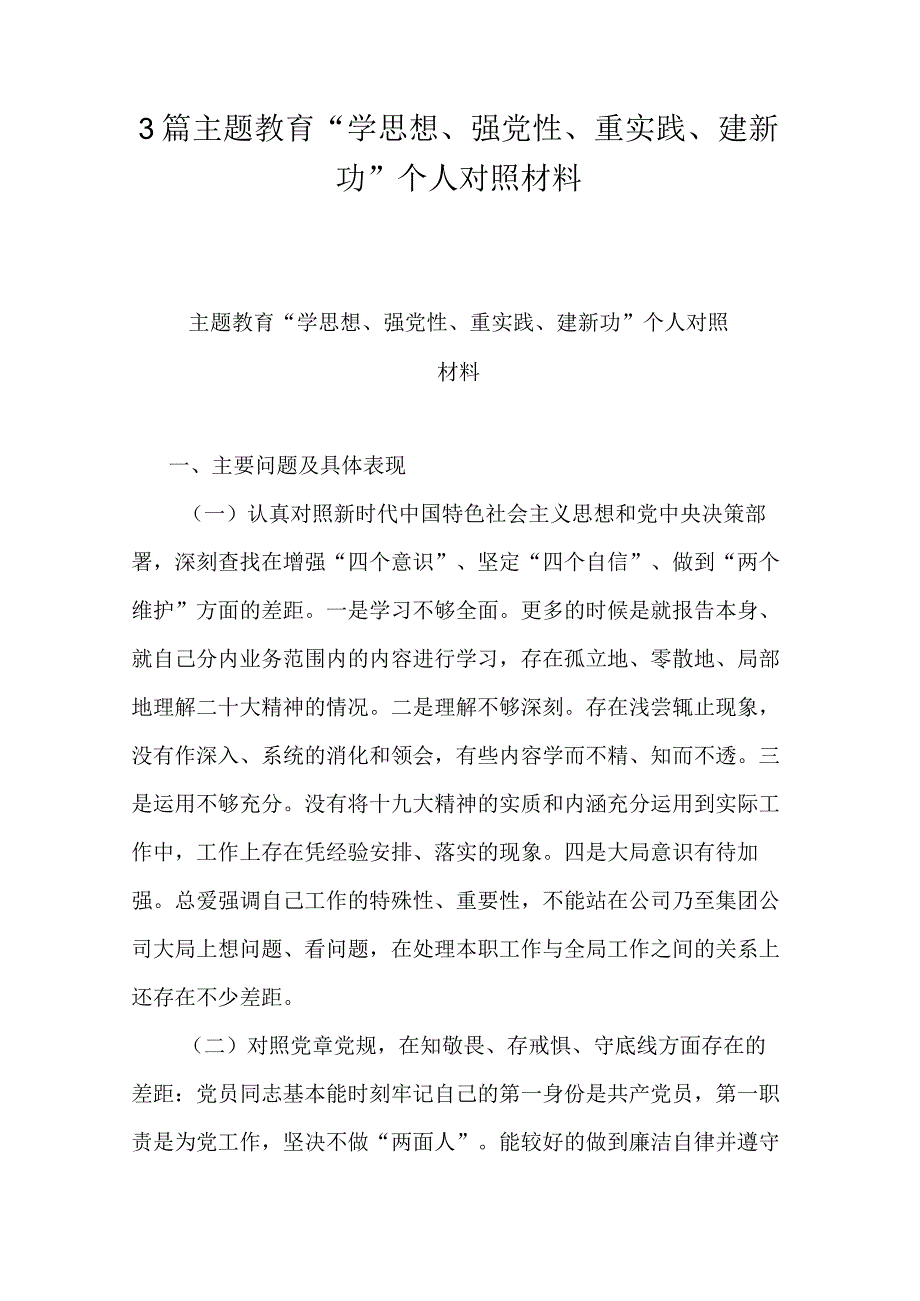 3篇主题教育“学思想、强党性、重实践、建新功”个人对照材料

主题教育“学思想、强党性、重实践、建新功”个人对照材料

一、主要问题及具体表现

（一）认真对照新时代中国特色社会主义思想和党中央决策部署，深刻查找在增强“四个意识”、坚定“四个自信”、做到“两个维护”方面的差距。一是学习不够全面。更多的时候是就报告本身、就自己分内业务范围内的内容进行学习，存在孤立地、零散地、局部地理解二十大精神的情况。二是理解不够深刻。存在浅尝辄止现象，没有作深入、系统的消化和领会，有些内容学而不精、知而不透。三是运用不够充分。没有将十九大精神的实质和内涵充分运用到实际工作中，工作上存在凭经验安排、落实的现象。四是大局意识有待加强。总爱强调自己工作的特殊性、重要性，不能站在公司乃至集团公司大局上想问题、看问题，在处理本职工作与全局工作之间的关系上还存在不少差距。

（二）对照党章党规，在知敬畏、存戒惧、守底线方面存在的差距：党员同志基本能时刻牢记自己的第一身份是共产党员，第一职责是为党工作，坚决不做“两面人”。能较好的做到廉洁自律并遵守